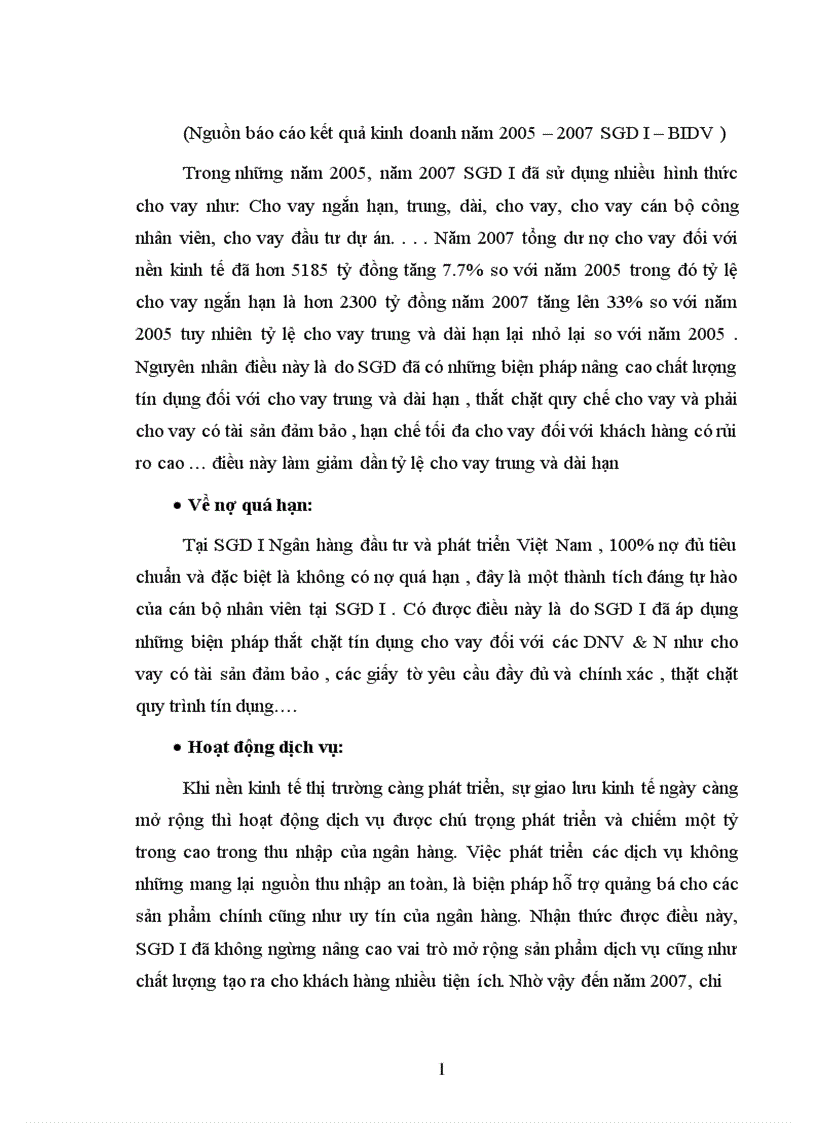 (Nguồn báo cáo kết quả kinh doanh năm 2005 – 2007 SGD I – BIDV )

Trong những năm 2005, năm 2007 SGD I đã sử dụng nhiều hình thức cho vay như: Cho vay ngắn hạn, trung, dài, cho vay, cho vay cán bộ công nhân viên, cho vay đầu tư dự án. . . . Năm 2007 tổng dư nợ cho vay đối với nền kinh tế đã hơn 5185 tỷ đồng tăng 7.7% so với năm 2005 trong đó tỷ lệ cho vay ngắn hạn là hơn 2300 tỷ đồng năm 2007 tăng lên 33% so với năm 2005 tuy nhiên tỷ lệ cho vay trung và dài hạn lại nhỏ lại so với năm 2005 . Nguyên nhân điều này là do SGD đã có những biện pháp nâng cao chất lượng tín dụng đối với cho vay trung và dài hạn , thắt chặt quy chế cho vay và phải cho vay có tài sản đảm bảo , hạn chế tối đa cho vay đối với khách hàng có rủi ro cao … điều này làm giảm dần tỷ lệ cho vay trung và dài hạn

• Về nợ quá hạn:

Tại SGD I Ngân hàng đầu tư và phát triển Việt Nam , 100% nợ đủ tiêu chuẩn và đặc biệt là không có nợ quá hạn , đây là một thành tích đáng tự hào của cán bộ nhân viên tại SGD I . Có được điều này là do SGD I đã áp dụng những biện pháp thắt chặt tín dụng cho vay đối với các DNV & N như cho vay có tài sản đảm bảo , các giấy tờ yêu cầu đầy đủ và chính xác , thặt chặt quy trình tín dụng….

• Hoạt động dịch vụ:

Khi nền kinh tế thị trường càng phát triển, sự giao lưu kinh tế ngày càng mở rộng thì hoạt động dịch vụ được chú trọng phát triển và chiếm một tỷ trong cao trong thu nhập của ngân hàng. Việc phát triển các dịch vụ không những mang lại nguồn thu nhập an toàn, là biện pháp hỗ trợ quảng bá cho các sản phẩm chính cũng như uy tín của ngân hàng. Nhận thức được điều này, SGD I đã không ngừng nâng cao vai trò mở rộng sản phẩm dịch vụ cũng như chất lượng tạo ra cho khách hàng nhiều tiện ích. Nhờ vậy đến năm 2007, chi

1